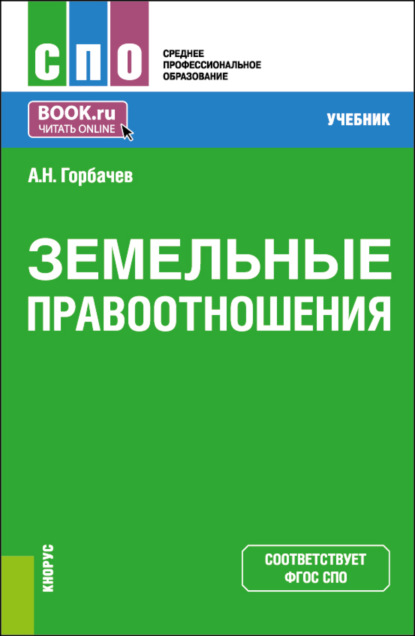 СПО
СРЕДНЕЕ ПРОФЕССИОНАЛЬНОЕ ОБРАЗОВАНИЕ

BOOK.ru
ЧИТАТЬ ONLINE

УЧЕБНИК

А.Н. Горбачев

ЗЕМЕЛЬНЫЕ ПРАВООТНОШЕНИЯ

КНОРУС

СООТВЕТСТВУЕТ ФГОС СПО